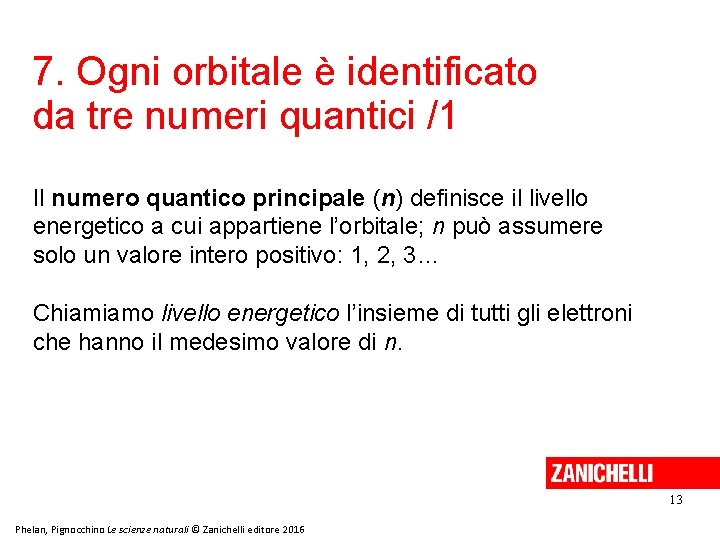 7. Ogni orbitale è identificato da tre numeri quantici /1

Il numero quantico principale (n) definisce il livello energetico a cui appartiene l'orbitale; n può assumere solo un valore intero positivo: 1, 2, 3…

Chiamiamo livello energetico l'insieme di tutti gli elettroni che hanno il medesimo valore di n.

ZANICHELLI

13

Phelan, Pignocchino Le scienze naturali © Zanichelli editore 2016